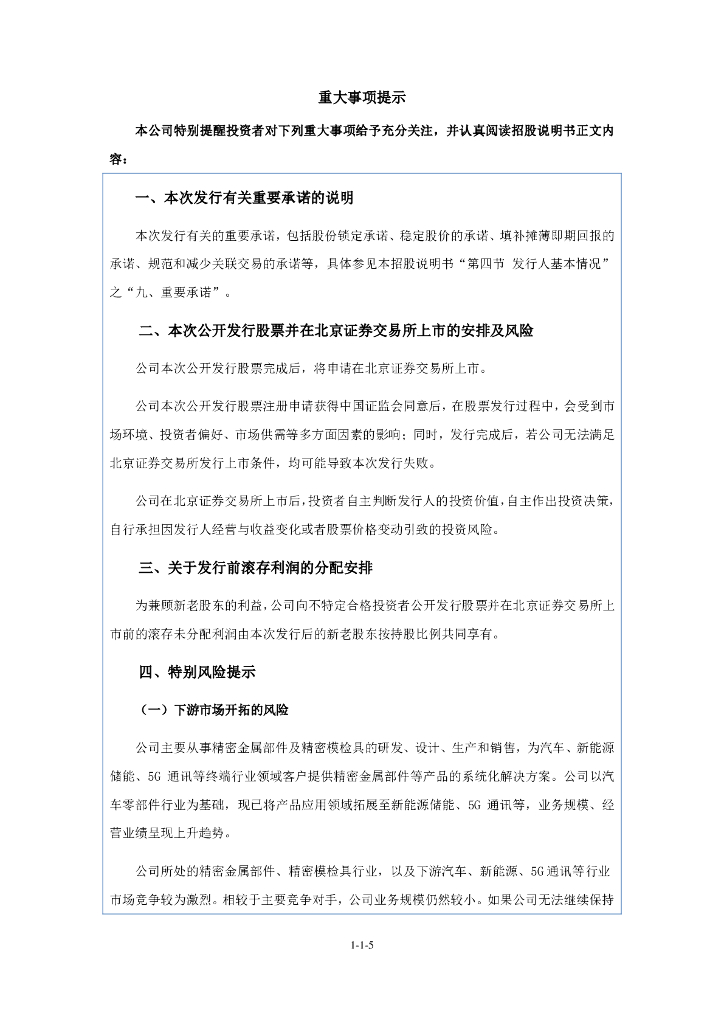 重大事项提示

本公司特别提醒投资者对下列重大事项给予充分关注，并认真阅读招股说明书正文内容：

一、本次发行有关重要承诺的说明

本次发行有关的重要承诺，包括股份锁定承诺、稳定股价的承诺、填补摊薄即期回报的承诺、规范和减少关联交易的承诺等，具体参见本招股说明书“第四节 发行人基本情况”之“九、重要承诺”。

二、本次公开发行股票并在北京证券交易所上市的安排及风险

公司本次公开发行股票完成后，将申请在北京证券交易所上市。

公司本次公开发行股票注册申请获得中国证监会同意后，在股票发行过程中，会受到市场环境、投资者偏好、市场供需等多方面因素的影响；同时，发行完成后，若公司无法满足北京证券交易所发行上市条件，均可能导致本次发行失败。

公司在北京证券交易所上市后，投资者自主判断发行人的投资价值，自主作出投资决策，自行承担因发行人经营与收益变化或者股票价格变动引致的投资风险。

三、关于发行前滚存利润的分配安排

为兼顾新老股东的利益，公司向不特定合格投资者公开发行股票并在北京证券交易所上市前的滚存未分配利润由本次发行后的新老股东按持股比例共同享有。

四、特别风险提示

（一）下游市场开拓的风险

公司主要从事精密金属部件及精密模检具的研发、设计、生产和销售，为汽车、新能源储能、5G 通讯等终端行业领域客户提供精密金属部件等产品的系统化解决方案。公司以汽车零部件行业为基础，现已将产品应用领域拓展至新能源储能、5G 通讯等，业务规模、经营业绩呈现上升趋势。

公司所处的精密金属部件、精密模检具行业，以及下游汽车、新能源、5G 通讯等行业市场竞争较为激烈。相较于主要竞争对手，公司业务规模仍然较小。如果公司无法继续保持

1-1-5